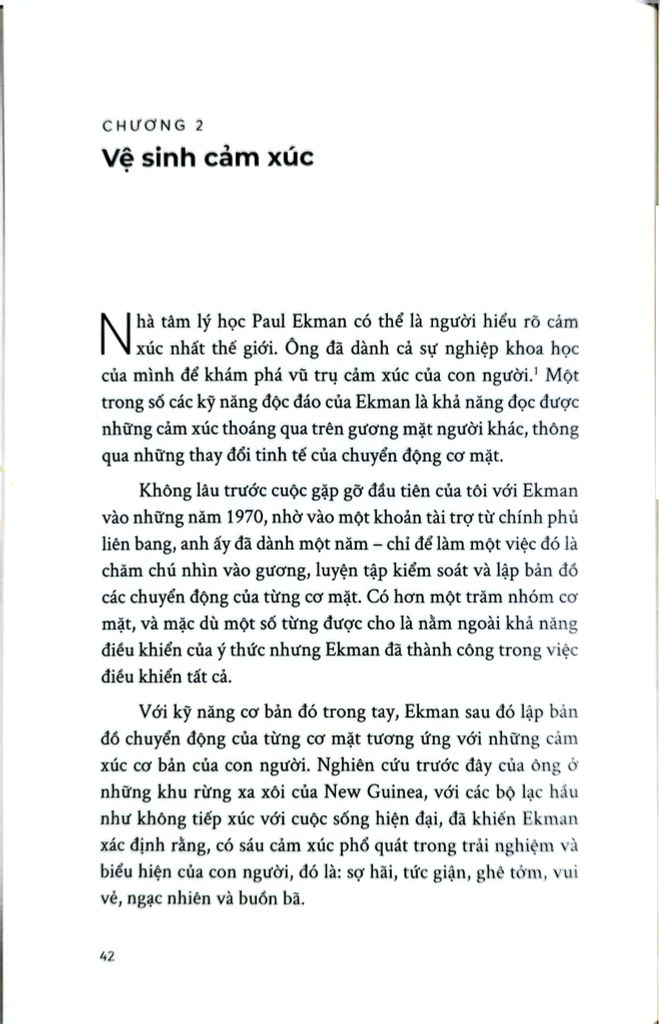 CHƯƠNG 2
Vệ sinh cảm xúc

Nhà tâm lý học Paul Ekman có thể là người hiểu rõ cảm xúc nhất thế giới. Ông đã dành cả sự nghiệp khoa học của mình để khám phá vũ trụ cảm xúc của con người.$^1$ Một trong số các kỹ năng độc đáo của Ekman là khả năng đọc được những cảm xúc thoáng qua trên gương mặt người khác, thông qua những thay đổi tinh tế của chuyển động cơ mặt.

Không lâu trước cuộc gặp gỡ đầu tiên của tôi với Ekman vào những năm 1970, nhờ vào một khoản tài trợ từ chính phủ liên bang, anh ấy đã dành một năm – chỉ để làm một việc đó là chăm chú nhìn vào gương, luyện tập kiểm soát và lập bản đồ các chuyển động của từng cơ mặt. Có hơn một trăm nhóm cơ mặt, và mặc dù một số từng được cho là nằm ngoài khả năng điều khiển của ý thức nhưng Ekman đã thành công trong việc điều khiển tất cả.

Với kỹ năng cơ bản đó trong tay, Ekman sau đó lập bản đồ chuyển động của từng cơ mặt tương ứng với những cảm xúc cơ bản của con người. Nghiên cứu trước đây của ông ở những khu rừng xa xôi của New Guinea, với các bộ lạc hầu như không tiếp xúc với cuộc sống hiện đại, đã khiến Ekman xác định rằng, có sáu cảm xúc phổ quát trong trải nghiệm và biểu hiện của con người, đó là: sợ hãi, tức giận, ghê tởm, vui vẻ, ngạc nhiên và buồn bã.

42